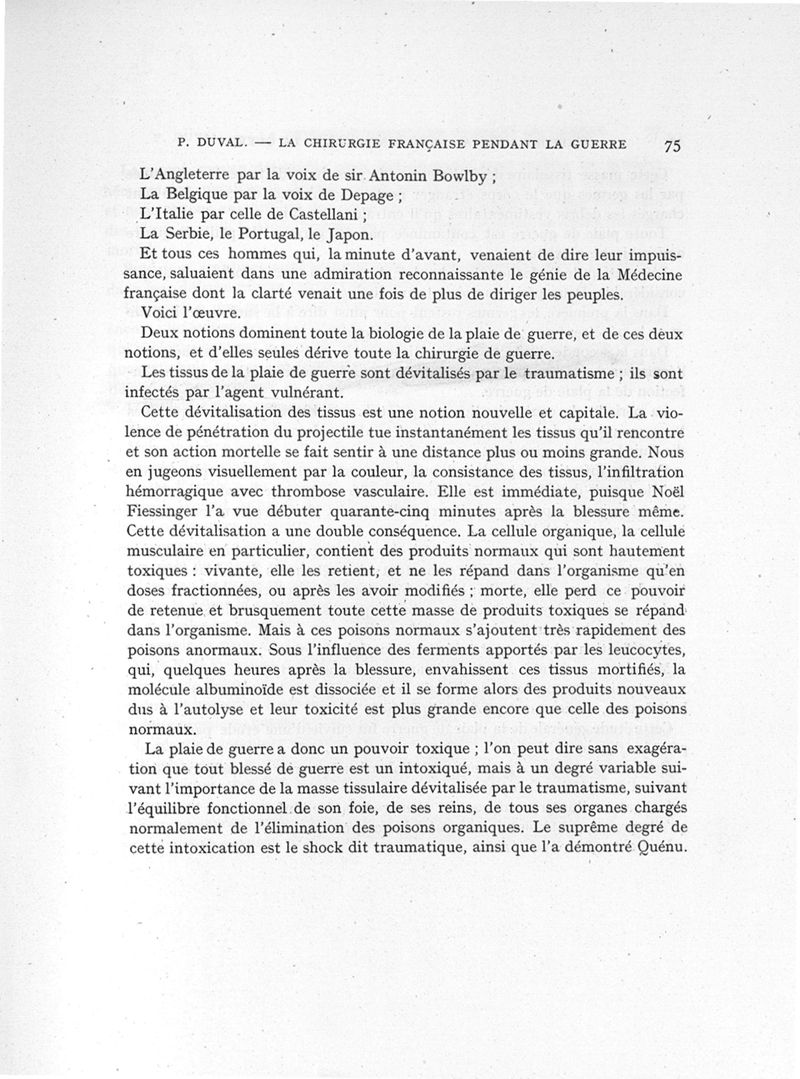 P. DUVAL. — LA CHIRURGIE FRANÇAISE PENDANT LA GUERRE 75

L'Angleterre par la voix de sir Antonin Bowlby ;
La Belgique par la voix de Depage ;
L'Italie par celle de Castellani ;
La Serbie, le Portugal, le Japon.

Et tous ces hommes qui, la minute d'avant, venaient de dire leur impuissance, saluaient dans une admiration reconnaissante le génie de la Médecine française dont la clarté venait une fois de plus de diriger les peuples.

Voici l'œuvre.

Deux notions dominent toute la biologie de la plaie de guerre, et de ces deux notions, et d'elles seules dérive toute la chirurgie de guerre.

Les tissus de la plaie de guerre sont dévitalisés par le traumatisme ; ils sont infectés par l'agent vulnérant.

Cette dévitalisation des tissus est une notion nouvelle et capitale. La violence de pénétration du projectile tue instantanément les tissus qu'il rencontre et son action mortelle se fait sentir à une distance plus ou moins grande. Nous en jugeons visuellement par la couleur, la consistance des tissus, l'infiltration hémorragique avec thrombose vasculaire. Elle est immédiate, puisque Noël Fiessinger l'a vue débuter quarante-cinq minutes après la blessure même. Cette dévitalisation a une double conséquence. La cellule organique, la cellule musculaire en particulier, contient des produits normaux qui sont hautement toxiques : vivante, elle les retient, et ne les répand dans l'organisme qu'en doses fractionnées, ou après les avoir modifiés ; morte, elle perd ce pouvoir de retenue et brusquement toute cette masse de produits toxiques se répand dans l'organisme. Mais à ces poisons normaux s'ajoutent très rapidement des poisons anormaux. Sous l'influence des ferments apportés par les leucocytes, qui, quelques heures après la blessure, envahissent ces tissus mortifiés, la molécule albuminoïde est dissociée et il se forme alors des produits nouveaux dus à l'autolyse et leur toxicité est plus grande encore que celle des poisons normaux.

La plaie de guerre a donc un pouvoir toxique ; l'on peut dire sans exagération que tout blessé de guerre est un intoxiqué, mais à un degré variable suivant l'importance de la masse tissulaire dévitalisée par le traumatisme, suivant l'équilibre fonctionnel de son foie, de ses reins, de tous ses organes chargés normalement de l'élimination des poisons organiques. Le suprême degré de cette intoxication est le shock dit traumatique, ainsi que l'a démontré Quénu.